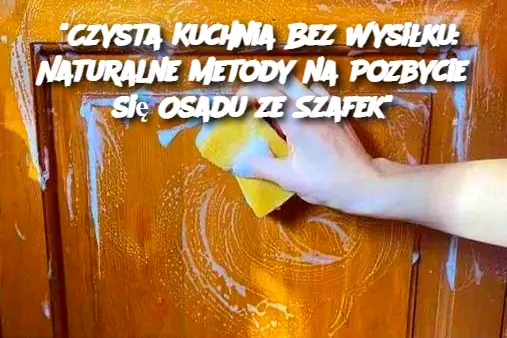 "CZYSTA KUCHNIA BEZ WYSIŁKU: NATURALNE METODY NA POZBYCIE SIĘ OSADU ZE SZAFEK"